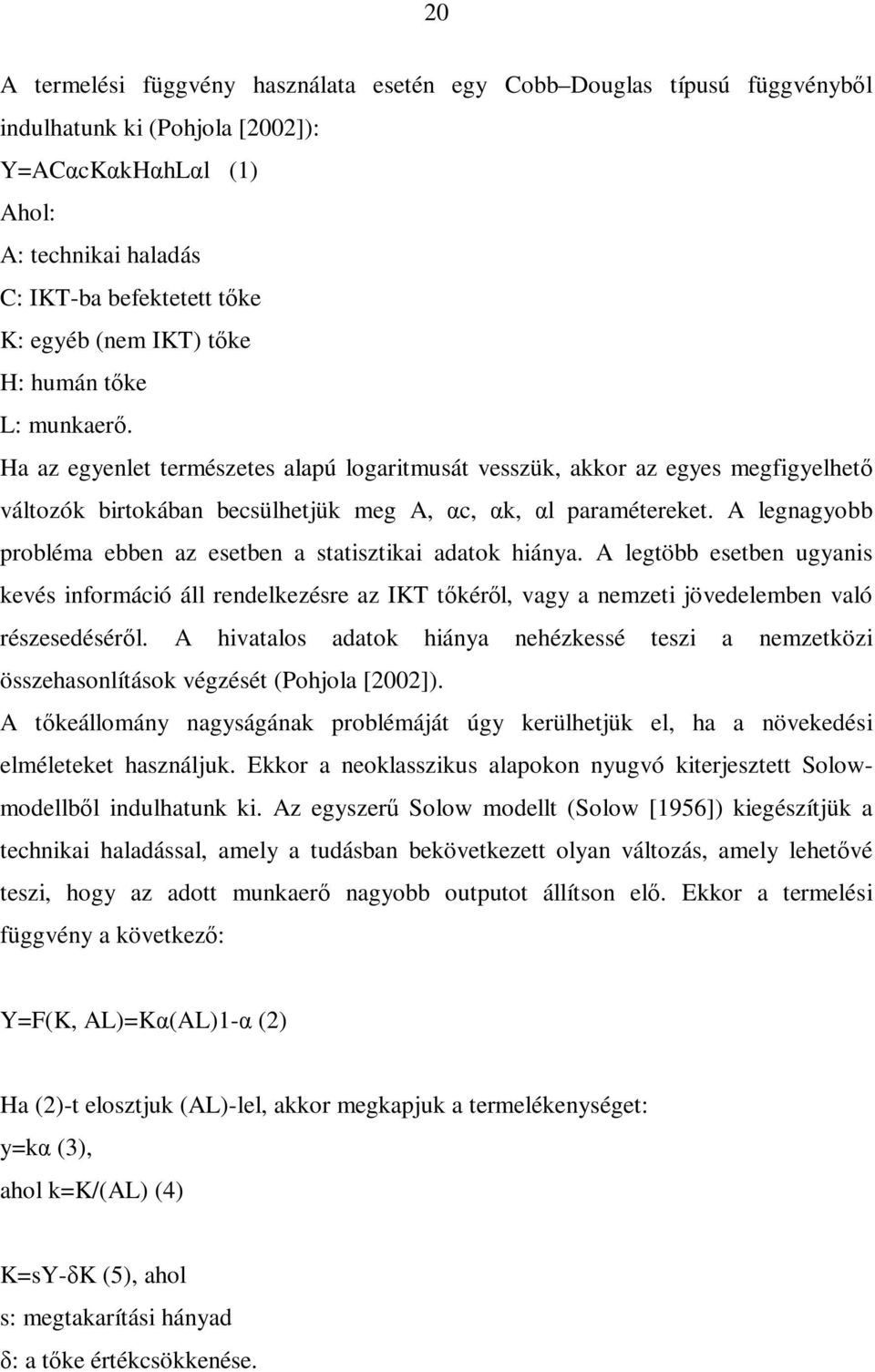 20

A termelési függvény használata esetén egy Cobb–Douglas típusú függvényből indulhatunk ki (Pohjola [2002]):

Y=ACαcKαkHαhLαl (1)

Ahol:

A: technikai haladás

C: IKT-ba befektetett tőke

K: egyéb (nem IKT) tőke

H: humán tőke

L: munkaerő.

Ha az egyenlet természetes alapú logaritmusát vesszük, akkor az egyes megfigyelhető változók birtokában becsülhetjük meg A, αc, αk, αl paramétereket. A legnagyobb probléma ebben az esetben a statisztikai adatok hiánya. A legtöbb esetben ugyanis kevés információ áll rendelkezésre az IKT tőkéről, vagy a nemzeti jövedelemben való részesedéséről. A hivatalos adatok hiánya nehézkessé teszi a nemzetközi összehasonlítások végzését (Pohjola [2002]).

A tőkeállomány nagyságának problémáját úgy kerülhetjük el, ha a növekedési elméleteket használjuk. Ekkor a neoklasszikus alapokon nyugvó kiterjesztett Solow-modellből indulhatunk ki. Az egyszerű Solow modellt (Solow [1956]) kiegészítjük a technikai haladással, amely a tudásban bekövetkezett olyan változás, amely lehetővé teszi, hogy az adott munkaerő nagyobb outputot állítson elő. Ekkor a termelési függvény a következő:

Y=F(K, AL)=Kα(AL)1-α (2)

Ha (2)-t elosztjuk (AL)-lel, akkor megkapjuk a termelékenységet:

y=kα (3),

ahol k=K/(AL) (4)

K=sY-δK (5), ahol

s: megtakarítási hányad

δ: a tőke értékcsökkenése.